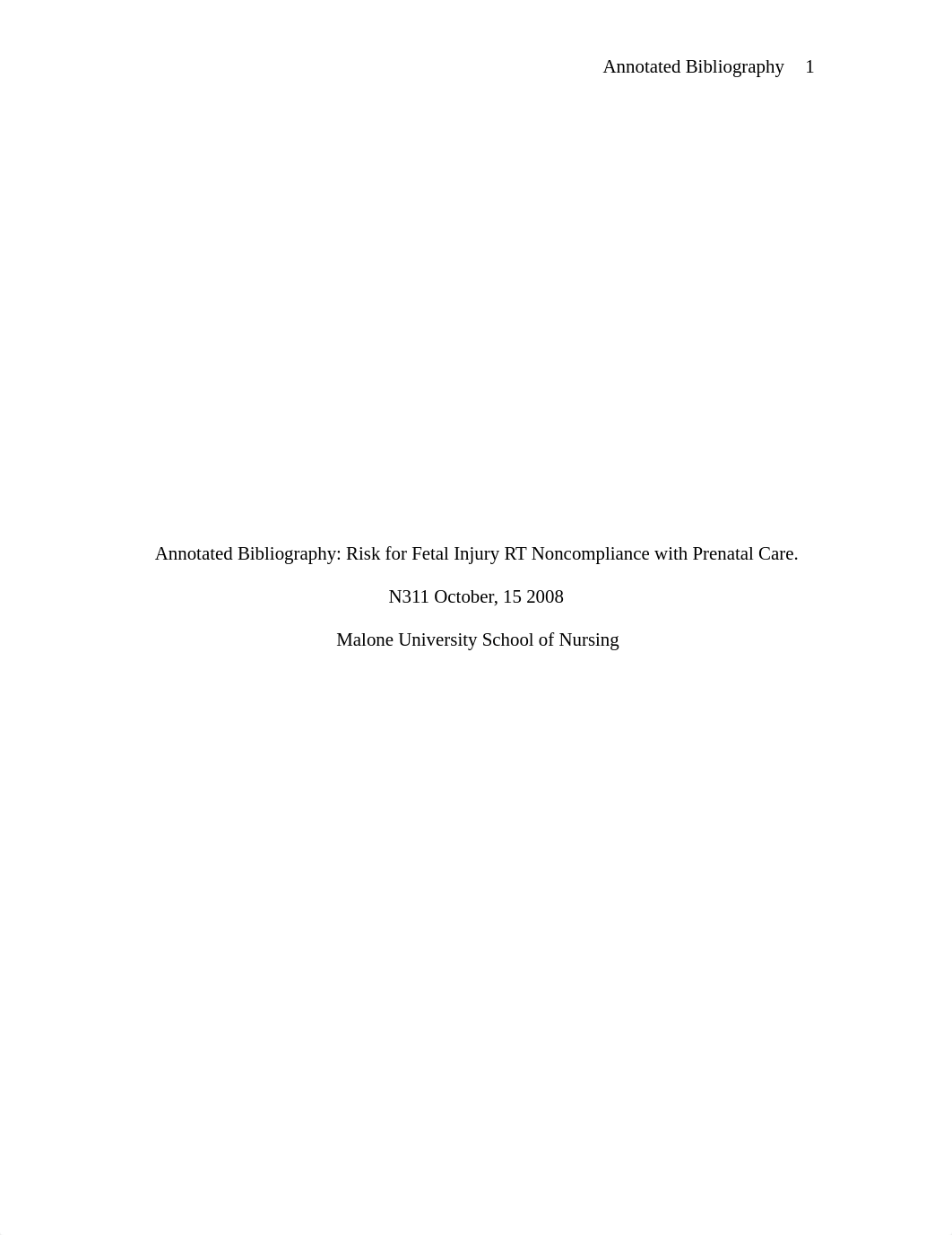 Annotated Bibliography 1

Annotated Bibliography: Risk for Fetal Injury RT Noncompliance with Prenatal Care.

N311 October, 15 2008

Malone University School of Nursing